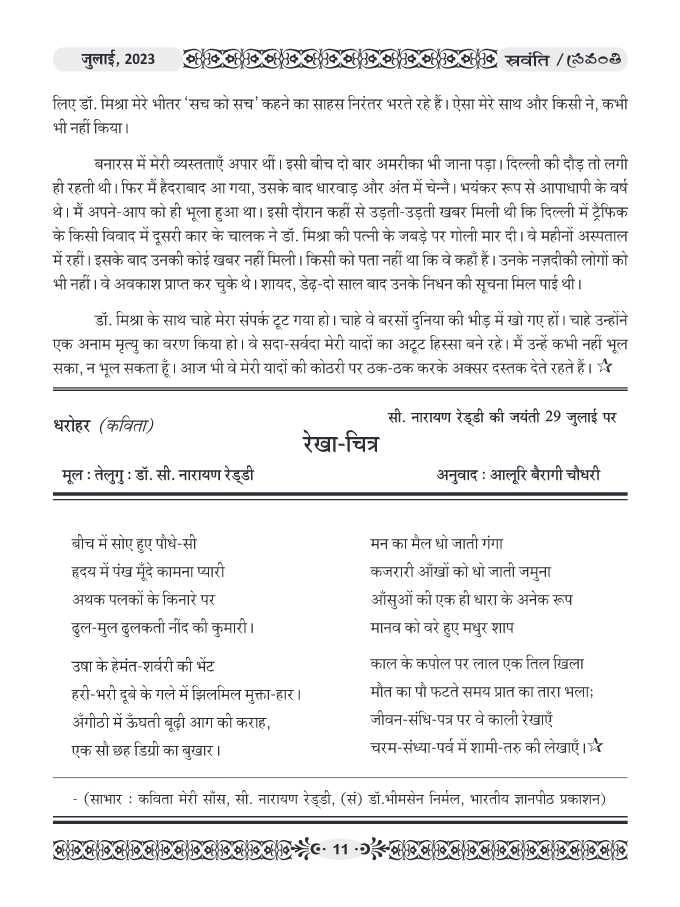 जुलाई, 2023 स्रवंति / స్రవంతి

लिए डॉ. मिश्रा मेरे भीतर 'सच को सच' कहने का साहस निरंतर भरते रहे हैं। ऐसा मेरे साथ और किसी ने, कभी भी नहीं किया।

बनारस में मेरी व्यस्तताएँ अपार थीं। इसी बीच दो बार अमरीका भी जाना पड़ा। दिल्ली की दौड़ तो लगी ही रहती थी। फिर मैं हैदराबाद आ गया, उसके बाद धारवाड़ और अंत में चेन्नै। भयंकर रूप से आपाधापी के वर्ष थे। मैं अपने-आप को ही भूला हुआ था। इसी दौरान कहीं से उड़ती-उड़ती खबर मिली थी कि दिल्ली में ट्रैफिक के किसी विवाद में दूसरी कार के चालक ने डॉ. मिश्रा की पत्नी के जबड़े पर गोली मार दी। वे महीनों अस्पताल में रहीं। इसके बाद उनकी कोई खबर नहीं मिली। किसी को पता नहीं था कि वे कहाँ हैं। उनके नज़दीकी लोगों को भी नहीं। वे अवकाश प्राप्त कर चुके थे। शायद, डेढ़-दो साल बाद उनके निधन की सूचना मिल पाई थी।

डॉ. मिश्रा के साथ चाहे मेरा संपर्क टूट गया हो। चाहे वे बरसों दुनिया की भीड़ में खो गए हों। चाहे उन्होंने एक अनाम मृत्यु का वरण किया हो। वे सदा-सर्वदा मेरी यादों का अटूट हिस्सा बने रहे। मैं उन्हें कभी नहीं भूल सका, न भूल सकता हूँ। आज भी वे मेरी यादों की कोठरी पर ठक-ठक करके अक्सर दस्तक देते रहते हैं। ☆

धरोहर (कविता)

सी. नारायण रेड्डी की जयंती 29 जुलाई पर

रेखा-चित्र

मूल : तेलुगु : डॉ. सी. नारायण रेड्डी

अनुवाद : आलूरि बैरागी चौधरी

बीच में सोए हुए पौधे-सी
हृदय में पंख मूँदे कामना प्यारी
अथक पलकों के किनारे पर
ढुल-मुल ढुलकती नींद की कुमारी।

उषा के हेमंत-शर्वरी की भेंट
हरी-भरी दूबे के गले में झिलमिल मुक्ता-हार।
अँगीठी में ऊँघती बूढ़ी आग की कराह,
एक सौ छह डिग्री का बुखार।

मन का मैल धो जाती गंगा
कजरारी आँखों को धो जाती जमुना
आँसुओं की एक ही धारा के अनेक रूप
मानव को वरे हुए मधुर शाप

काल के कपोल पर लाल एक तिल खिला
मौत का पौ फटते समय प्रात का तारा भला;
जीवन-संधि-पत्र पर वे काली रेखाएँ
चरम-संध्या-पर्व में शामी-तरु की लेखाएँ।☆

- (साभार : कविता मेरी साँस, सी. नारायण रेड्डी, (सं) डॉ.भीमसेन निर्मल, भारतीय ज्ञानपीठ प्रकाशन)

11